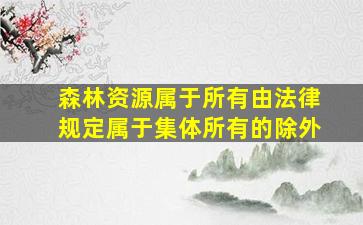 森林资源属于所有由法律规定属于集体所有的除外